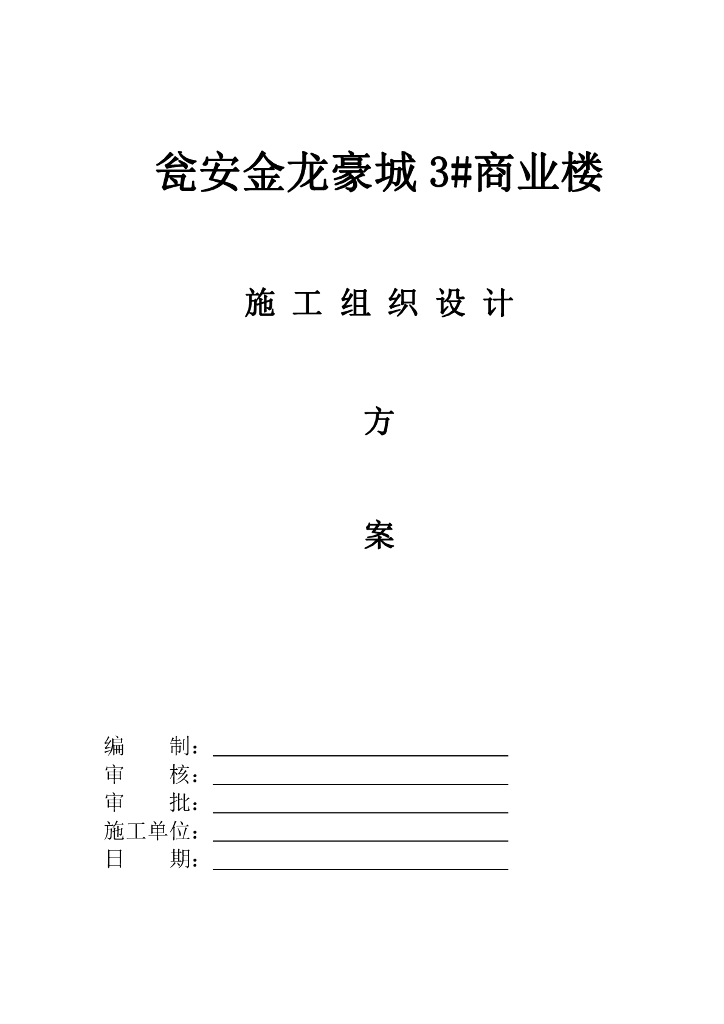 瓮安金龙豪城 3#商业楼

施 工 组 织 设 计

方

案

编　　制：

审　　核：

审　　批：

施工单位：

日　　期：